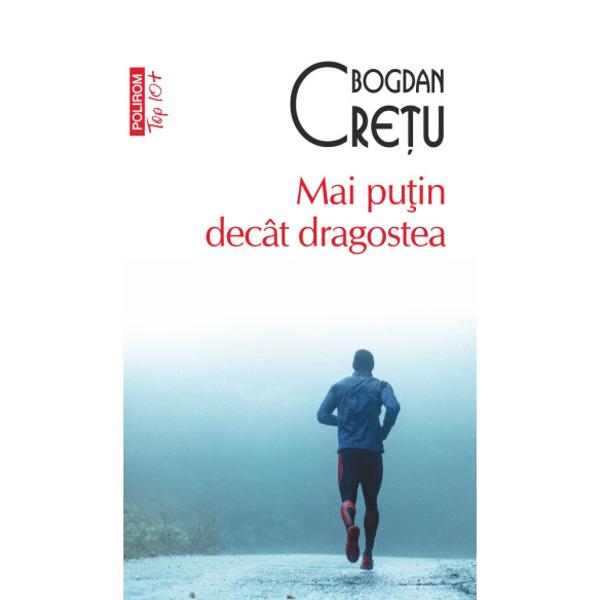 POLIROM Top 10+

BOGDAN
CREȚU

Mai puţin
decât dragostea